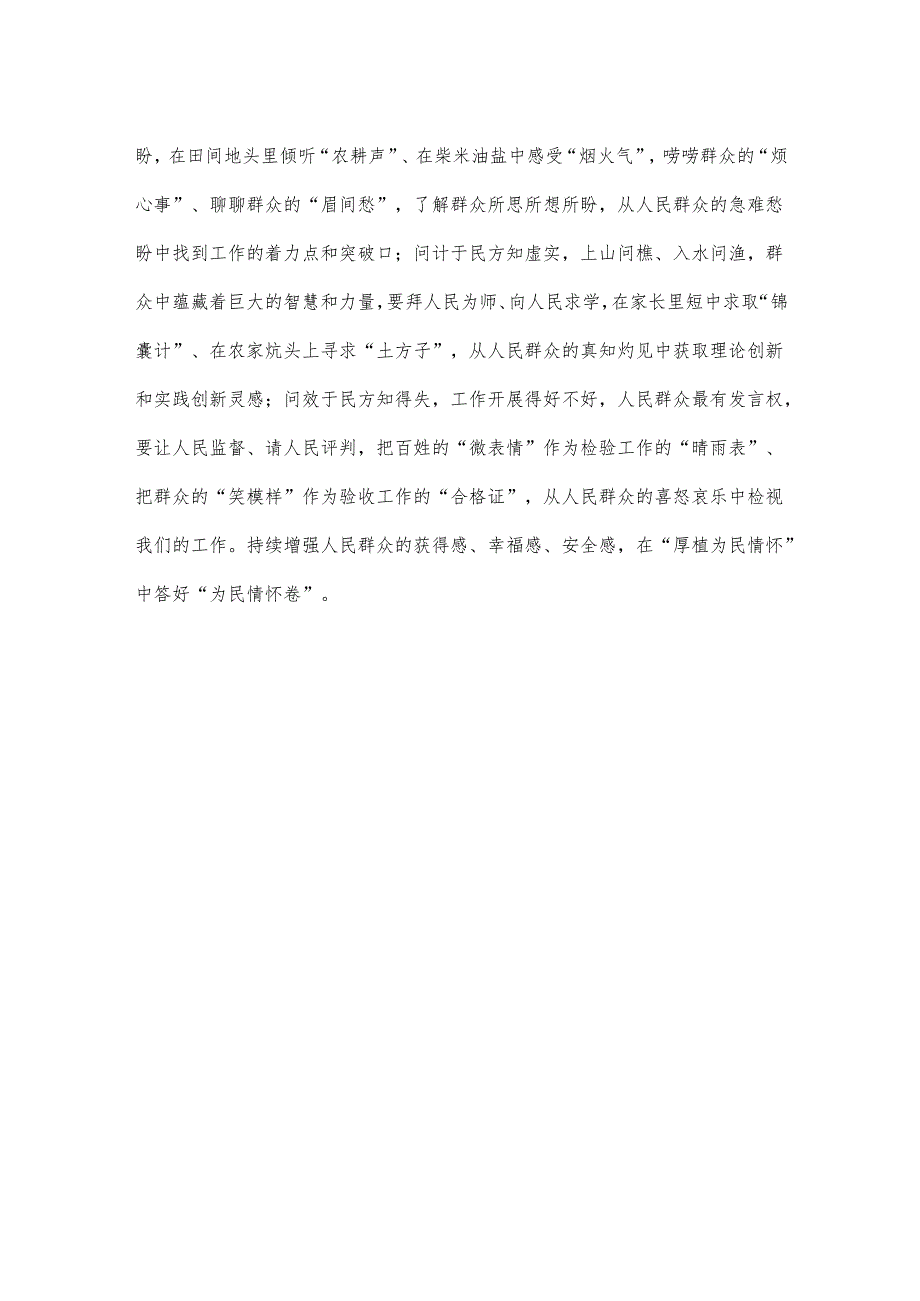 盼，在田间地头里倾听“农耕声”、在柴米油盐中感受“烟火气”，唠唠群众的“烦心事”、聊聊群众的“眉间愁”，了解群众所思所想所盼，从人民群众的急难愁盼中找到工作的着力点和突破口；问计于民方知虚实，上山问樵、入水问渔，群众中蕴藏着巨大的智慧和力量，要拜人民为师、向人民求学，在家长里短中求取“锦囊计”、在农家炕头上寻求“土方子”，从人民群众的真知灼见中获取理论创新和实践创新灵感；问效于民方知得失，工作开展得好不好，人民群众最有发言权，要让人民监督、请人民评判，把百姓的“微表情”作为检验工作的“晴雨表”、把群众的“笑模样”作为验收工作的“合格证”，从人民群众的喜怒哀乐中检视我们的工作。持续增强人民群众的获得感、幸福感、安全感，在“厚植为民情怀”中答好“为民情怀卷”。